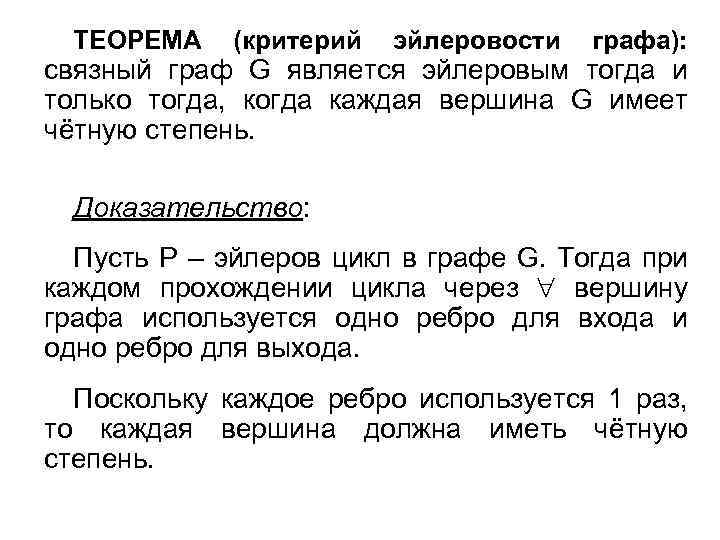 ТЕОРЕМА (критерий эйлеровости графа): связный граф G является эйлеровым тогда и только тогда, когда каждая вершина G имеет чётную степень.

Доказательство:

Пусть P – эйлеров цикл в графе G. Тогда при каждом прохождении цикла через $\forall$ вершину графа используется одно ребро для входа и одно ребро для выхода.

Поскольку каждое ребро используется 1 раз, то каждая вершина должна иметь чётную степень.